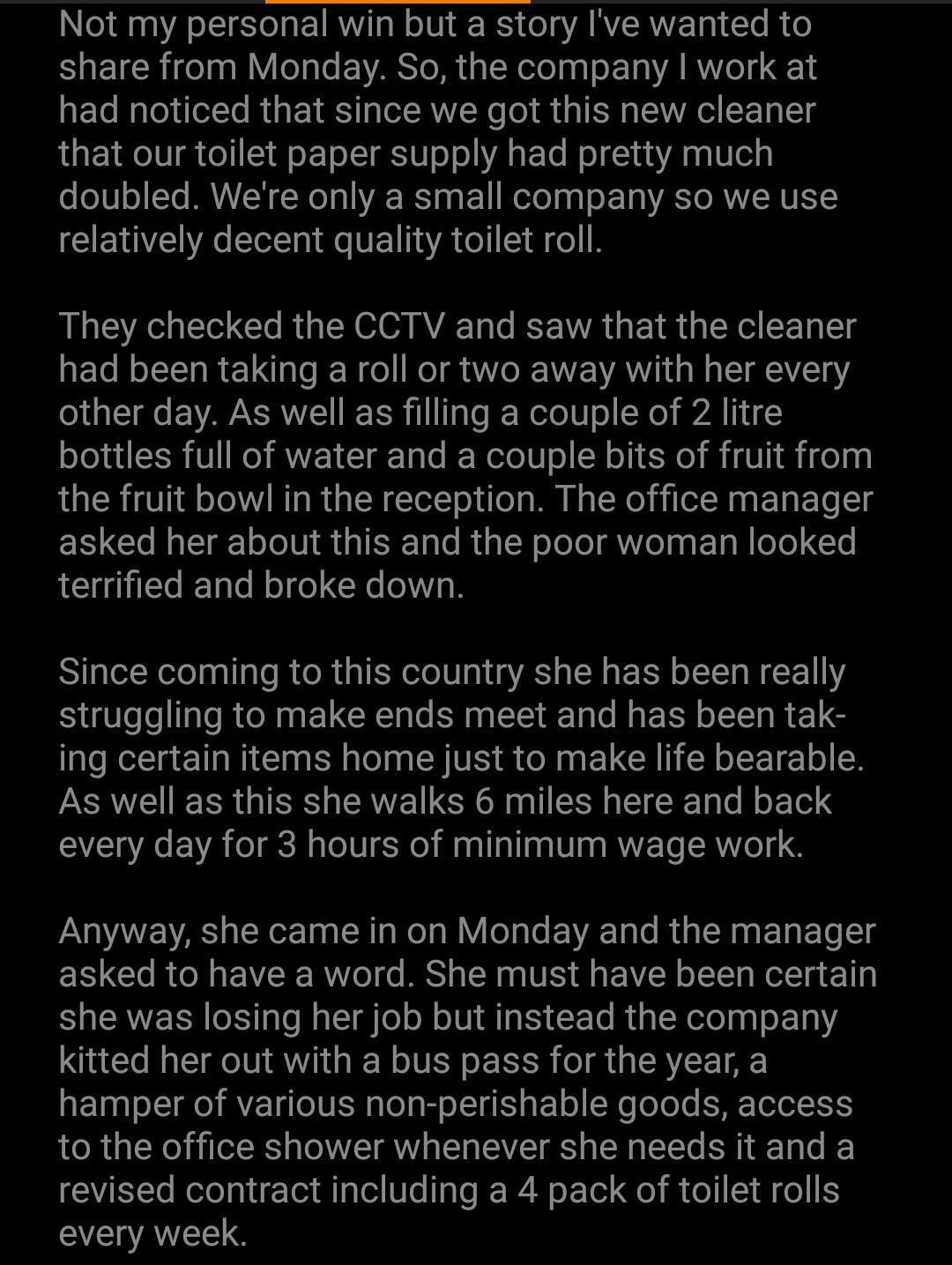 Not my personal win but a story I've wanted to share from Monday. So, the company I work at had noticed that since we got this new cleaner that our toilet paper supply had pretty much doubled. We're only a small company so we use relatively decent quality toilet roll.

They checked the CCTV and saw that the cleaner had been taking a roll or two away with her every other day. As well as filling a couple of 2 litre bottles full of water and a couple bits of fruit from the fruit bowl in the reception. The office manager asked her about this and the poor woman looked terrified and broke down.

Since coming to this country she has been really struggling to make ends meet and has been taking certain items home just to make life bearable. As well as this she walks 6 miles here and back every day for 3 hours of minimum wage work.

Anyway, she came in on Monday and the manager asked to have a word. She must have been certain she was losing her job but instead the company kitted her out with a bus pass for the year, a hamper of various non-perishable goods, access to the office shower whenever she needs it and a revised contract including a 4 pack of toilet rolls every week.